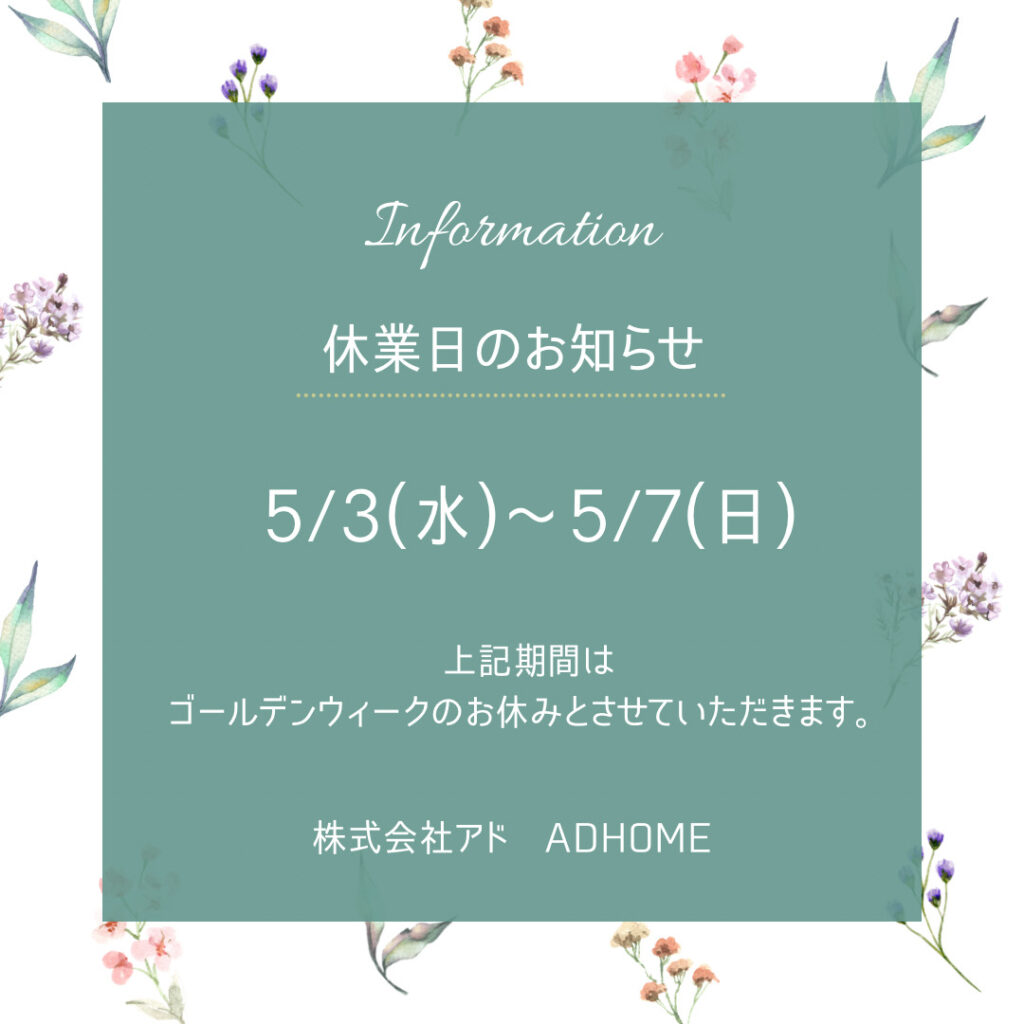 Information

休業日のお知らせ

5/3(水)～5/7(日)

上記期間は
ゴールデンウィークのお休みとさせていただきます。

株式会社アド　ADHOME